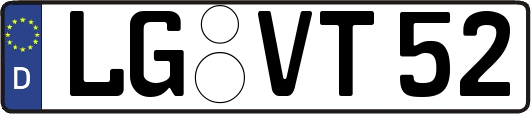 D
LG VT 52